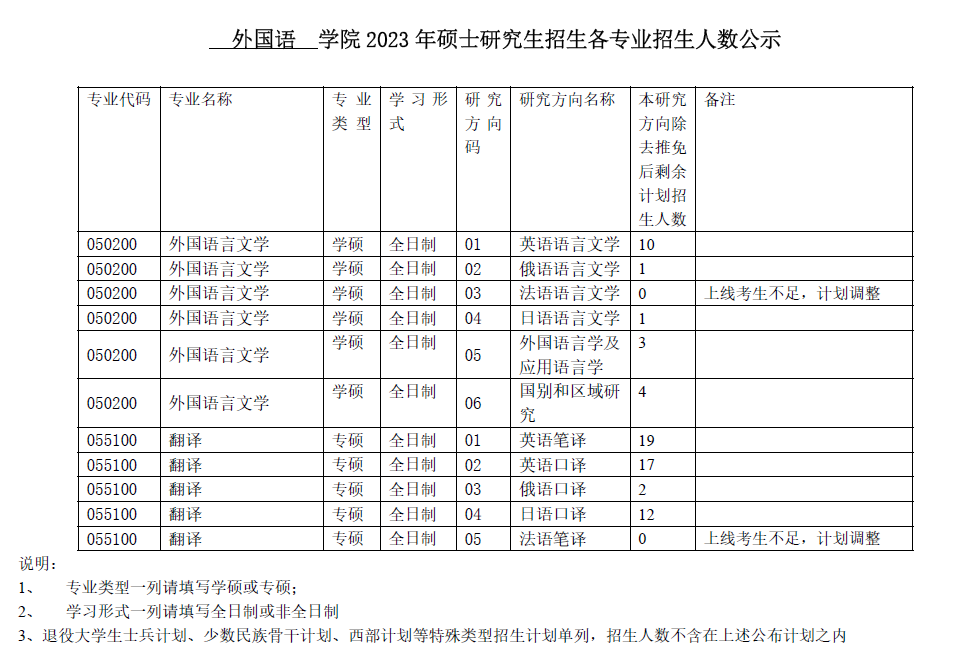 外国语 学院 2023 年硕士研究生招生各专业招生人数公示

| 专业代码 | 专业名称 | 专业类型 | 学习形式 | 研究方向码 | 研究方向名称 | 本研究方向除去推免后剩余计划招生人数 | 备注 |
|---|---|---|---|---|---|---|---|
| 050200 | 外国语言文学 | 学硕 | 全日制 | 01 | 英语语言文学 | 10 | |
| 050200 | 外国语言文学 | 学硕 | 全日制 | 02 | 俄语语言文学 | 1 | |
| 050200 | 外国语言文学 | 学硕 | 全日制 | 03 | 法语语言文学 | 0 | 上线考生不足，计划调整 |
| 050200 | 外国语言文学 | 学硕 | 全日制 | 04 | 日语语言文学 | 1 | |
| 050200 | 外国语言文学 | 学硕 | 全日制 | 05 | 外国语言学及应用语言学 | 3 | |
| 050200 | 外国语言文学 | 学硕 | 全日制 | 06 | 国别和区域研究 | 4 | |
| 055100 | 翻译 | 专硕 | 全日制 | 01 | 英语笔译 | 19 | |
| 055100 | 翻译 | 专硕 | 全日制 | 02 | 英语口译 | 17 | |
| 055100 | 翻译 | 专硕 | 全日制 | 03 | 俄语口译 | 2 | |
| 055100 | 翻译 | 专硕 | 全日制 | 04 | 日语口译 | 12 | |
| 055100 | 翻译 | 专硕 | 全日制 | 05 | 法语笔译 | 0 | 上线考生不足，计划调整 |

说明：
1、 专业类型一列请填写学硕或专硕；
2、 学习形式一列请填写全日制或非全日制
3、退役大学生士兵计划、少数民族骨干计划、西部计划等特殊类型招生计划单列，招生人数不含在上述公布计划之内